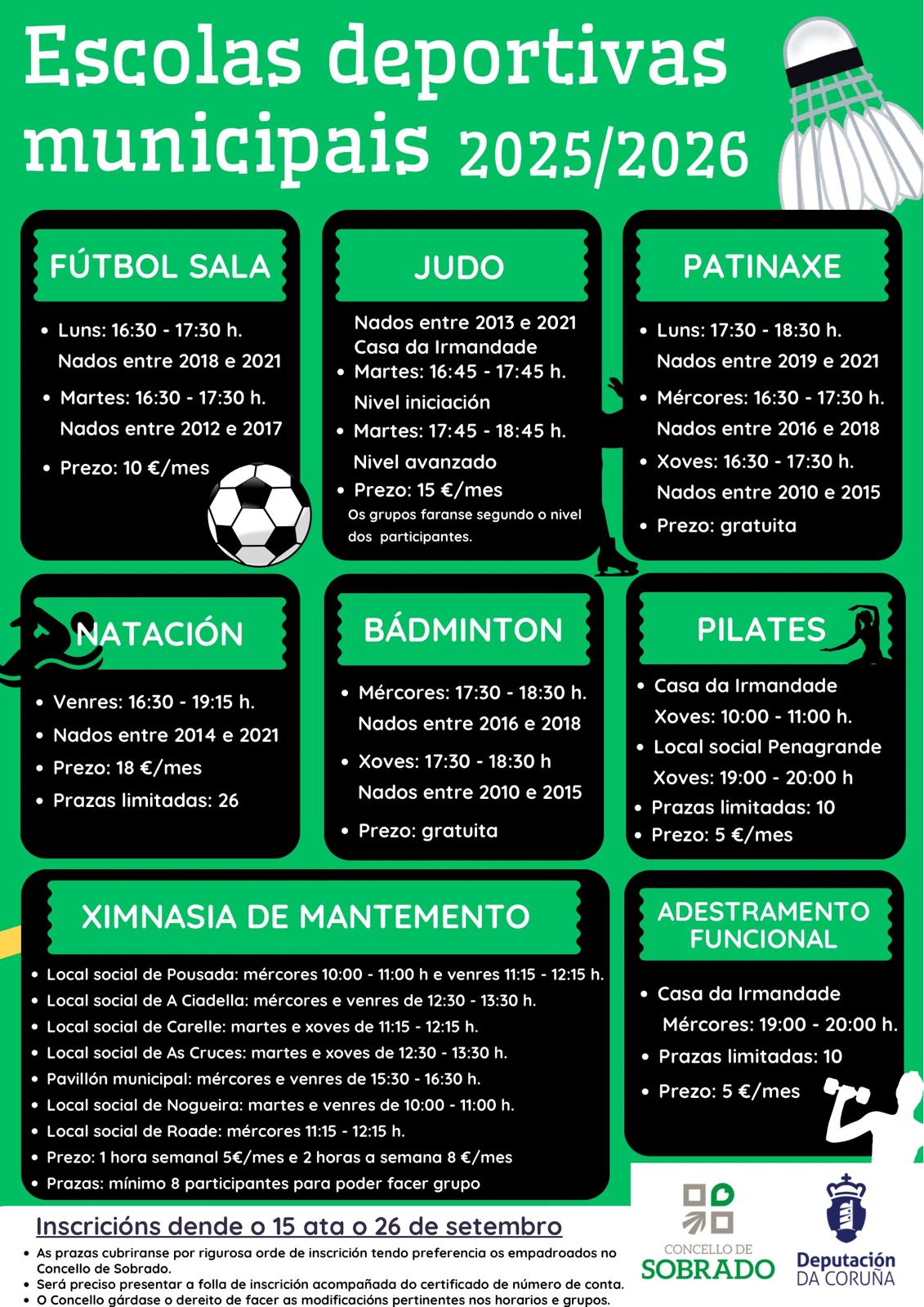 Escolas deportivas municipais 2025/2026

FÚTBOL SALA

- Luns: 16:30 - 17:30 h. Nados entre 2018 e 2021
- Martes: 16:30 - 17:30 h. Nados entre 2012 e 2017
- Prezo: 10 €/mes

JUDO

Nados entre 2013 e 2021
Casa da Irmandade
- Martes: 16:45 - 17:45 h. Nivel iniciación
- Martes: 17:45 - 18:45 h. Nivel avanzado
- Prezo: 15 €/mes
Os grupos faranse segundo o nivel dos participantes.

PATINAXE

- Luns: 17:30 - 18:30 h. Nados entre 2019 e 2021
- Mércores: 16:30 - 17:30 h. Nados entre 2016 e 2018
- Xoves: 16:30 - 17:30 h. Nados entre 2010 e 2015
- Prezo: gratuita

NATACIÓN

- Venres: 16:30 - 19:15 h.
- Nados entre 2014 e 2021
- Prezo: 18 €/mes
- Prazas limitadas: 26

BÁDMINTON

- Mércores: 17:30 - 18:30 h. Nados entre 2016 e 2018
- Xoves: 17:30 - 18:30 h Nados entre 2010 e 2015
- Prezo: gratuita

PILATES

- Casa da Irmandade Xoves: 10:00 - 11:00 h.
- Local social Penagrande Xoves: 19:00 - 20:00 h
- Prazas limitadas: 10
- Prezo: 5 €/mes

XIMNASIA DE MANTEMENTO

- Local social de Pousada: mércores 10:00 - 11:00 h e venres 11:15 - 12:15 h.
- Local social de A Ciadella: mércores e venres de 12:30 - 13:30 h.
- Local social de Carelle: martes e xoves de 11:15 - 12:15 h.
- Local social de As Cruces: martes e xoves de 12:30 - 13:30 h.
- Pavillón municipal: mércores e venres de 15:30 - 16:30 h.
- Local social de Nogueira: martes e venres de 10:00 - 11:00 h.
- Local social de Roade: mércores 11:15 - 12:15 h.
- Prezo: 1 hora semanal 5€/mes e 2 horas a semana 8 €/mes
- Prazas: mínimo 8 participantes para poder facer grupo

ADESTRAMENTO FUNCIONAL

- Casa da Irmandade Mércores: 19:00 - 20:00 h.
- Prazas limitadas: 10
- Prezo: 5 €/mes

Inscricións dende o 15 ata o 26 de setembro

- As prazas cubriranse por rigurosa orde de inscrición tendo preferencia os empadroados no Concello de Sobrado.
- Será preciso presentar a folla de inscrición acompañada do certificado de número de conta.
- O Concello gárdase o dereito de facer as modificacións pertinentes nos horarios e grupos.

CONCELLO DE SOBRADO

Deputación DA CORUÑA